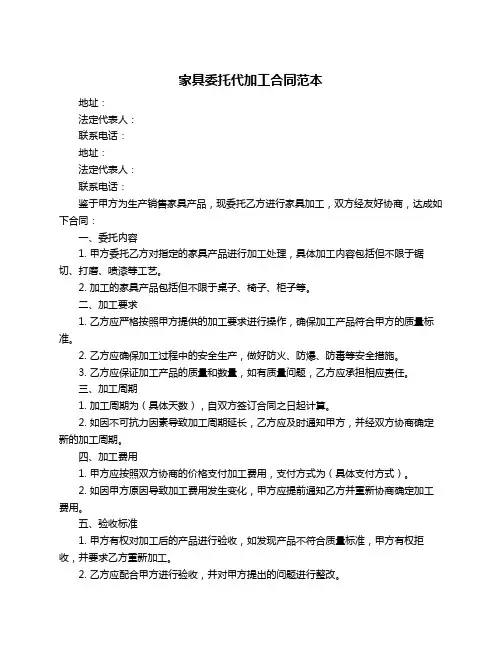 家具委托代加工合同范本

地址：

法定代表人：

联系电话：

地址：

法定代表人：

联系电话：

鉴于甲方为生产销售家具产品，现委托乙方进行家具加工，双方经友好协商，达成如下合同：

一、委托内容

1. 甲方委托乙方对指定的家具产品进行加工处理，具体加工内容包括但不限于锯切、打磨、喷漆等工艺。

2. 加工的家具产品包括但不限于桌子、椅子、柜子等。

二、加工要求

1. 乙方应严格按照甲方提供的加工要求进行操作，确保加工产品符合甲方的质量标准。

2. 乙方应确保加工过程中的安全生产，做好防火、防爆、防毒等安全措施。

3. 乙方应保证加工产品的质量和数量，如有质量问题，乙方应承担相应责任。

三、加工周期

1. 加工周期为（具体天数），自双方签订合同之日起计算。

2. 如因不可抗力因素导致加工周期延长，乙方应及时通知甲方，并经双方协商确定新的加工周期。

四、加工费用

1. 甲方应按照双方协商的价格支付加工费用，支付方式为（具体支付方式）。

2. 如因甲方原因导致加工费用发生变化，甲方应提前通知乙方并重新协商确定加工费用。

五、验收标准

1. 甲方有权对加工后的产品进行验收，如发现产品不符合质量标准，甲方有权拒收，并要求乙方重新加工。

2. 乙方应配合甲方进行验收，并对甲方提出的问题进行整改。